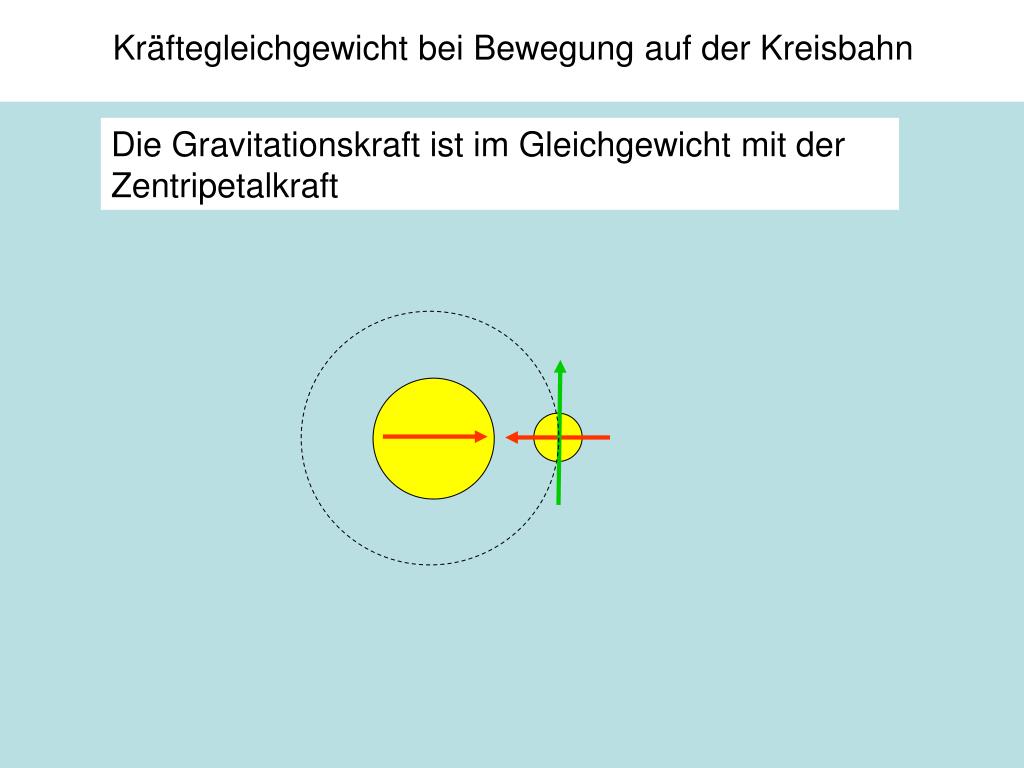 Kräftegleichgewicht bei Bewegung auf der Kreisbahn

Die Gravitationskraft ist im Gleichgewicht mit der Zentripetalkraft